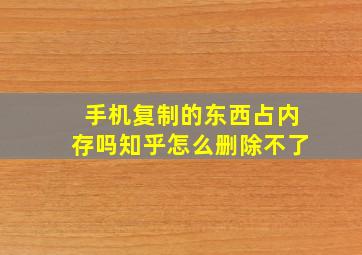 手机复制的东西占内存吗知乎怎么删除不了